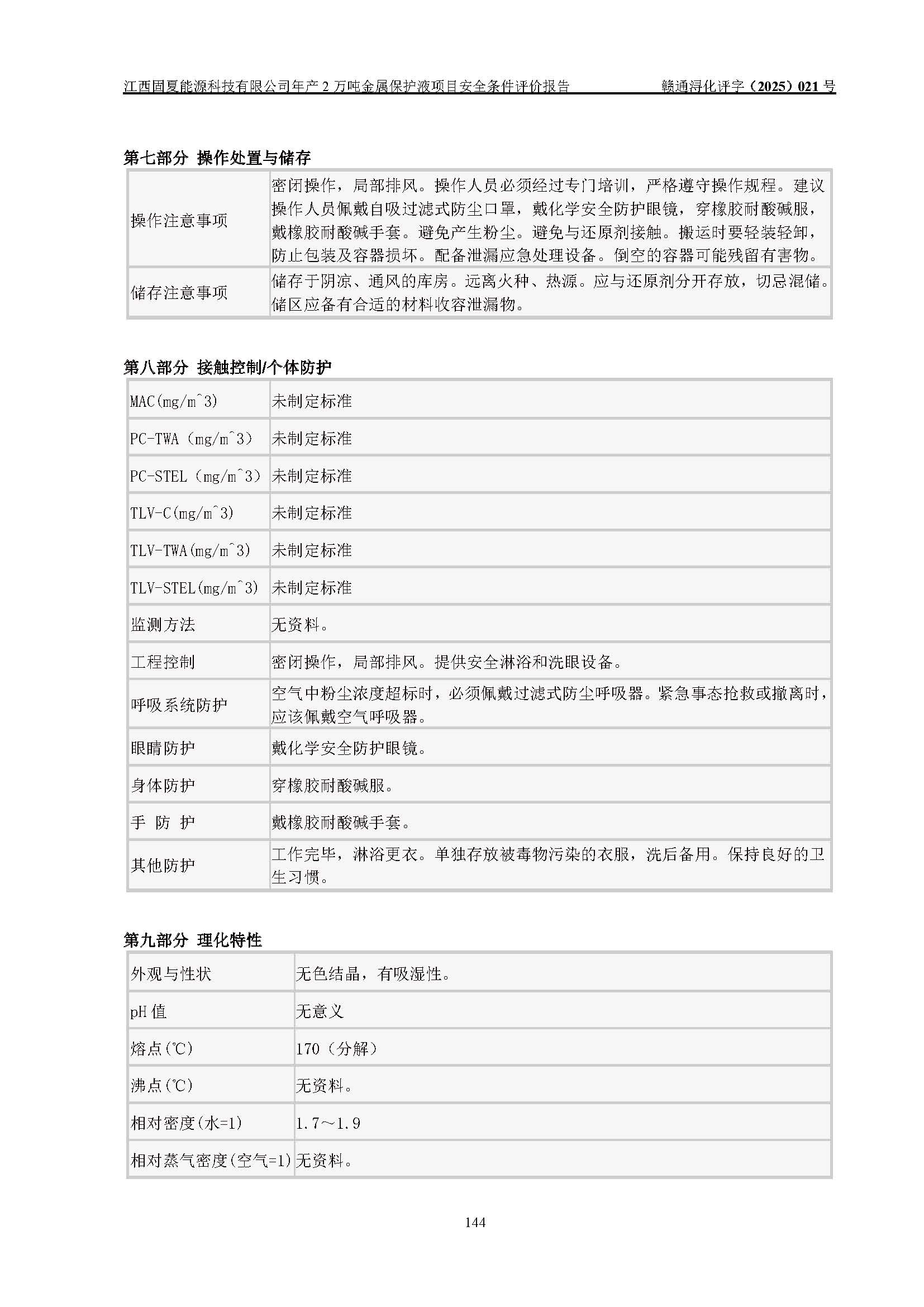 江西固夏能源科技有限公司年产 2 万吨金属保护液项目安全条件评价报告　　赣通浔化评字（2025）021 号

第七部分 操作处置与储存

| 操作注意事项 | 密闭操作，局部排风。操作人员必须经过专门培训，严格遵守操作规程。建议操作人员佩戴自吸过滤式防尘口罩，戴化学安全防护眼镜，穿橡胶耐酸碱服，戴橡胶耐酸碱手套。避免产生粉尘。避免与还原剂接触。搬运时要轻装轻卸，防止包装及容器损坏。配备泄漏应急处理设备。倒空的容器可能残留有害物。 |
|---|---|
| 储存注意事项 | 储存于阴凉、通风的库房。远离火种、热源。应与还原剂分开存放，切忌混储。储区应备有合适的材料收容泄漏物。 |

第八部分 接触控制/个体防护

| MAC(mg/m^3) | 未制定标准 |
|---|---|
| PC-TWA（mg/m^3） | 未制定标准 |
| PC-STEL（mg/m^3） | 未制定标准 |
| TLV-C(mg/m^3) | 未制定标准 |
| TLV-TWA(mg/m^3) | 未制定标准 |
| TLV-STEL(mg/m^3) | 未制定标准 |
| 监测方法 | 无资料。 |
| 工程控制 | 密闭操作，局部排风。提供安全淋浴和洗眼设备。 |
| 呼吸系统防护 | 空气中粉尘浓度超标时，必须佩戴过滤式防尘呼吸器。紧急事态抢救或撤离时，应该佩戴空气呼吸器。 |
| 眼睛防护 | 戴化学安全防护眼镜。 |
| 身体防护 | 穿橡胶耐酸碱服。 |
| 手 防 护 | 戴橡胶耐酸碱手套。 |
| 其他防护 | 工作完毕，淋浴更衣。单独存放被毒物污染的衣服，洗后备用。保持良好的卫生习惯。 |

第九部分 理化特性

| 外观与性状 | 无色结晶，有吸湿性。 |
|---|---|
| pH 值 | 无意义 |
| 熔点(℃) | 170（分解） |
| 沸点(℃) | 无资料。 |
| 相对密度(水=1) | 1.7～1.9 |
| 相对蒸气密度(空气=1) | 无资料。 |

144